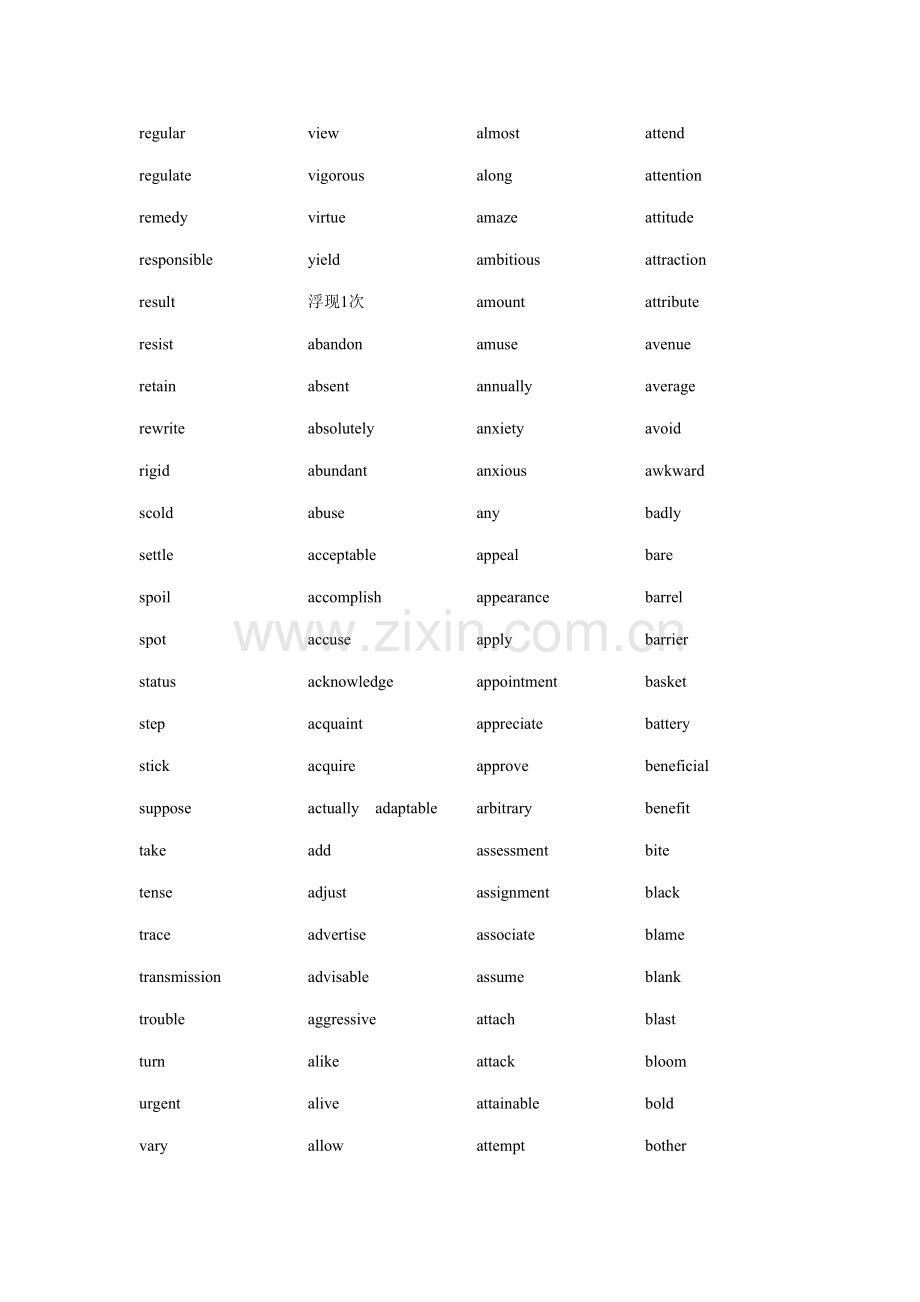 regular
regulate
remedy
responsible
result
resist
retain
rewrite
rigid
scold
settle
spoil
spot
status
step
stick
suppose
take
tense
trace
transmission
trouble
turn
urgent
vary

view
vigorous
virtue
yield
浮现1次
abandon
absent
absolutely
abundant
abuse
acceptable
accomplish
accuse
acknowledge
acquaint
acquire
actually adaptable
add
adjust
advertise
advisable
aggressive
alike
alive
allow

almost
along
amaze
ambitious
amount
amuse
annually
anxiety
anxious
any
appeal
appearance
apply
appointment
appreciate
approve
arbitrary
assessment
assignment
associate
assume
attach
attack
attainable
attempt

attend
attention
attitude
attraction
attribute
avenue
average
avoid
awkward
badly
bare
barrel
barrier
basket
battery
beneficial
benefit
bite
black
blame
blank
blast
bloom
bold
bother

www.zixin.com.cn